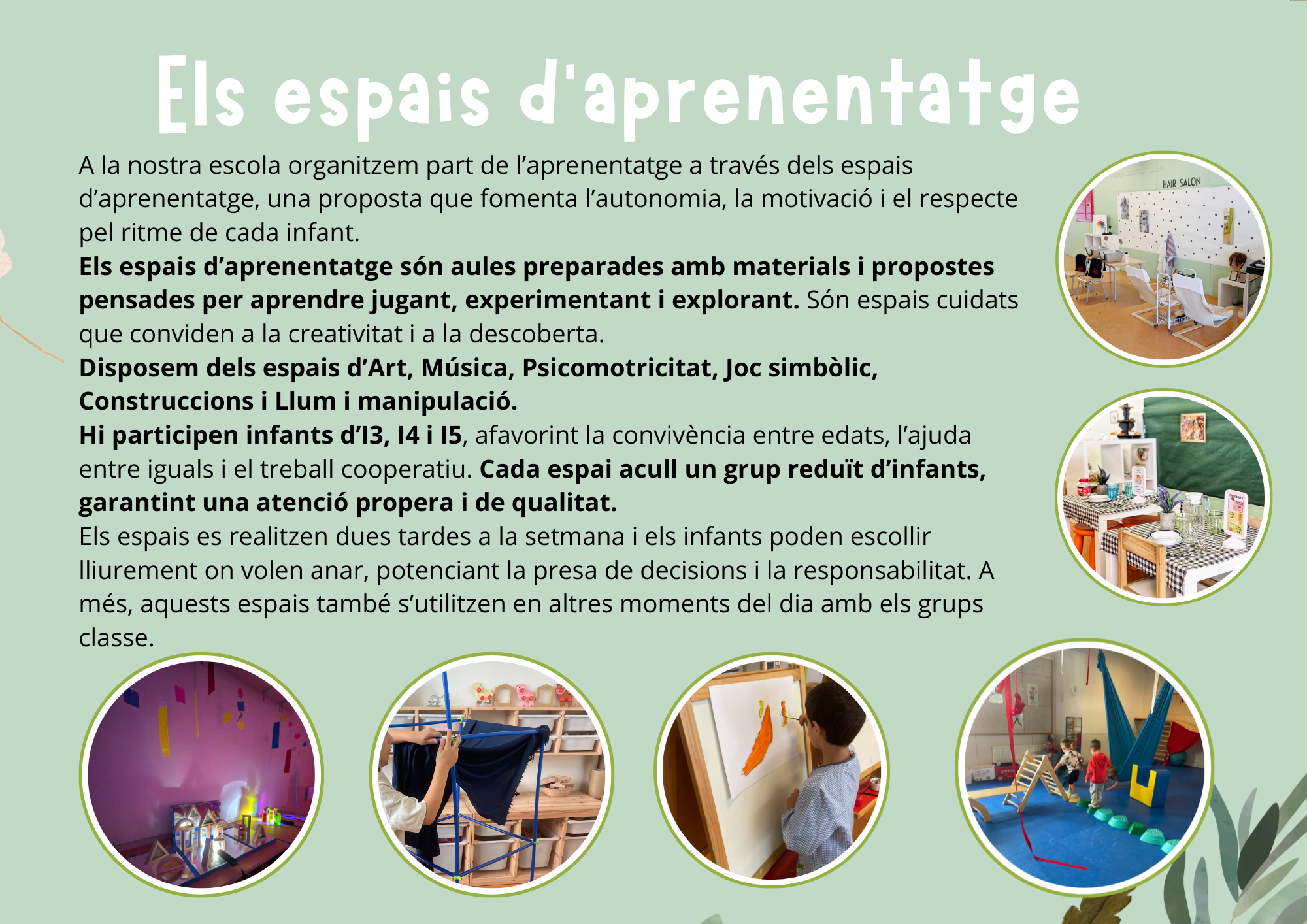 Els espais d'aprenentatge

A la nostra escola organitzem part de l’aprenentatge a través dels espais d’aprenentatge, una proposta que fomenta l’autonomia, la motivació i el respecte pel ritme de cada infant.
Els espais d’aprenentatge són aules preparades amb materials i propostes pensades per aprendre jugant, experimentant i explorant. Són espais cuidats que conviden a la creativitat i a la descoberta.
Disposem dels espais d’Art, Música, Psicomotricitat, Joc simbòlic, Construccions i Llum i manipulació.
Hi participen infants d’I3, I4 i I5, afavorint la convivència entre edats, l’ajuda entre iguals i el treball cooperatiu. Cada espai acull un grup reduït d’infants, garantint una atenció propera i de qualitat.
Els espais es realitzen dues tardes a la setmana i els infants poden escollir lliurement on volen anar, potenciant la presa de decisions i la responsabilitat. A més, aquests espais també s’utilitzen en altres moments del dia amb els grups classe.

HAIR SALON